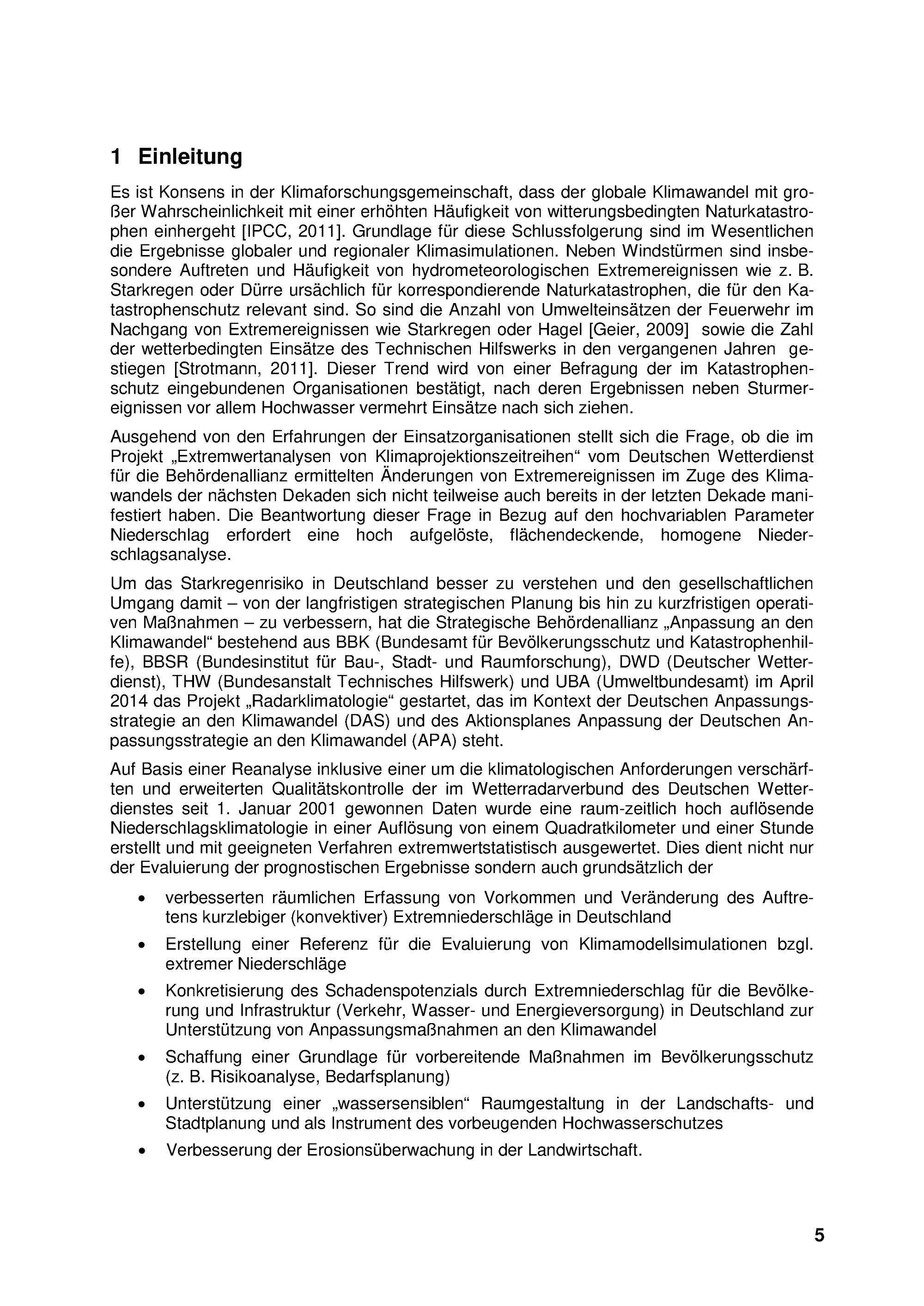 1 Einleitung

Es ist Konsens in der Klimaforschungsgemeinschaft, dass der globale Klimawandel mit großer Wahrscheinlichkeit mit einer erhöhten Häufigkeit von witterungsbedingten Naturkatastrophen einhergeht [IPCC, 2011]. Grundlage für diese Schlussfolgerung sind im Wesentlichen die Ergebnisse globaler und regionaler Klimasimulationen. Neben Windstürmen sind insbesondere Auftreten und Häufigkeit von hydrometeorologischen Extremereignissen wie z. B. Starkregen oder Dürre ursächlich für korrespondierende Naturkatastrophen, die für den Katastrophenschutz relevant sind. So sind die Anzahl von Umwelteinsätzen der Feuerwehr im Nachgang von Extremereignissen wie Starkregen oder Hagel [Geier, 2009] sowie die Zahl der wetterbedingten Einsätze des Technischen Hilfswerks in den vergangenen Jahren gestiegen [Strotmann, 2011]. Dieser Trend wird von einer Befragung der im Katastrophenschutz eingebundenen Organisationen bestätigt, nach deren Ergebnissen neben Sturmereignissen vor allem Hochwasser vermehrt Einsätze nach sich ziehen.

Ausgehend von den Erfahrungen der Einsatzorganisationen stellt sich die Frage, ob die im Projekt „Extremwertanalysen von Klimaprojektionszeitreihen“ vom Deutschen Wetterdienst für die Behördenallianz ermittelten Änderungen von Extremereignissen im Zuge des Klimawandels der nächsten Dekaden sich nicht teilweise auch bereits in der letzten Dekade manifestiert haben. Die Beantwortung dieser Frage in Bezug auf den hochvariablen Parameter Niederschlag erfordert eine hoch aufgelöste, flächendeckende, homogene Niederschlagsanalyse.

Um das Starkregenrisiko in Deutschland besser zu verstehen und den gesellschaftlichen Umgang damit – von der langfristigen strategischen Planung bis hin zu kurzfristigen operativen Maßnahmen – zu verbessern, hat die Strategische Behördenallianz „Anpassung an den Klimawandel“ bestehend aus BBK (Bundesamt für Bevölkerungsschutz und Katastrophenhilfe), BBSR (Bundesinstitut für Bau-, Stadt- und Raumforschung), DWD (Deutscher Wetterdienst), THW (Bundesanstalt Technisches Hilfswerk) und UBA (Umweltbundesamt) im April 2014 das Projekt „Radarklimatologie“ gestartet, das im Kontext der Deutschen Anpassungsstrategie an den Klimawandel (DAS) und des Aktionsplanes Anpassung der Deutschen Anpassungsstrategie an den Klimawandel (APA) steht.

Auf Basis einer Reanalyse inklusive einer um die klimatologischen Anforderungen verschärften und erweiterten Qualitätskontrolle der im Wetterradarverbund des Deutschen Wetterdienstes seit 1. Januar 2001 gewonnen Daten wurde eine raum-zeitlich hoch auflösende Niederschlagsklimatologie in einer Auflösung von einem Quadratkilometer und einer Stunde erstellt und mit geeigneten Verfahren extremwertstatistisch ausgewertet. Dies dient nicht nur der Evaluierung der prognostischen Ergebnisse sondern auch grundsätzlich der

• verbesserten räumlichen Erfassung von Vorkommen und Veränderung des Auftretens kurzlebiger (konvektiver) Extremniederschläge in Deutschland
• Erstellung einer Referenz für die Evaluierung von Klimamodellsimulationen bzgl. extremer Niederschläge
• Konkretisierung des Schadenspotenzials durch Extremniederschlag für die Bevölkerung und Infrastruktur (Verkehr, Wasser- und Energieversorgung) in Deutschland zur Unterstützung von Anpassungsmaßnahmen an den Klimawandel
• Schaffung einer Grundlage für vorbereitende Maßnahmen im Bevölkerungsschutz (z. B. Risikoanalyse, Bedarfsplanung)
• Unterstützung einer „wassersensiblen“ Raumgestaltung in der Landschafts- und Stadtplanung und als Instrument des vorbeugenden Hochwasserschutzes
• Verbesserung der Erosionsüberwachung in der Landwirtschaft.

5